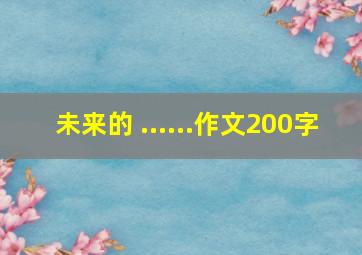 未来的 ……作文200字